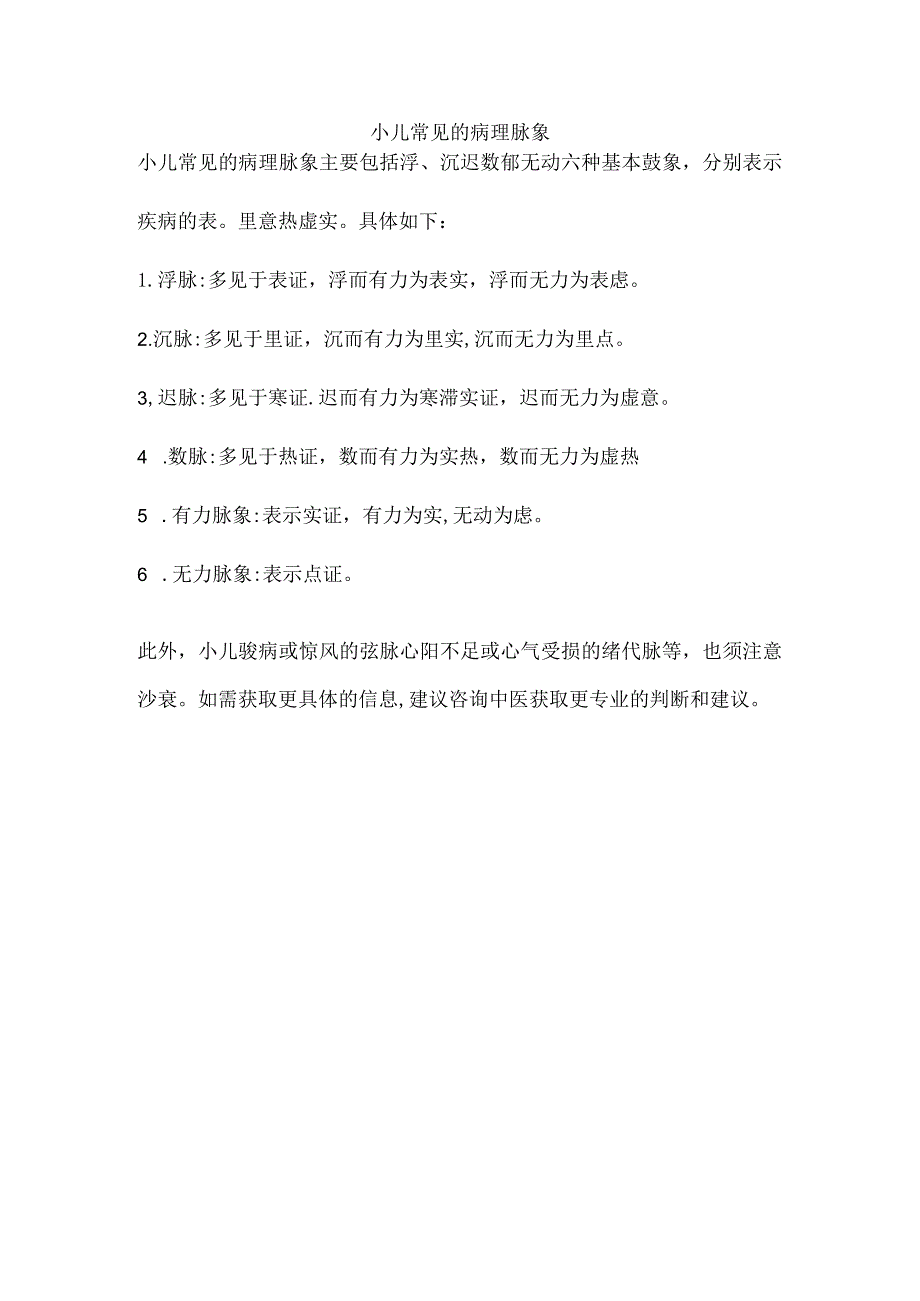 小儿常见的病理脉象

小儿常见的病理脉象主要包括浮、沉迟数郁无动六种基本鼓象，分别表示疾病的表。里意热虚实。具体如下：

1.浮脉：多见于表证，浮而有力为表实，浮而无力为表虑。

2.沉脉：多见于里证，沉而有力为里实，沉而无力为里点。

3,迟脉：多见于寒证.迟而有力为寒滞实证，迟而无力为虚意。

4 .数脉：多见于热证，数而有力为实热，数而无力为虚热

5 .有力脉象：表示实证，有力为实，无动为虑。

6 .无力脉象：表示点证。

此外，小儿骏病或惊风的弦脉心阳不足或心气受损的绪代脉等，也须注意沙衰。如需获取更具体的信息，建议咨询中医获取更专业的判断和建议。